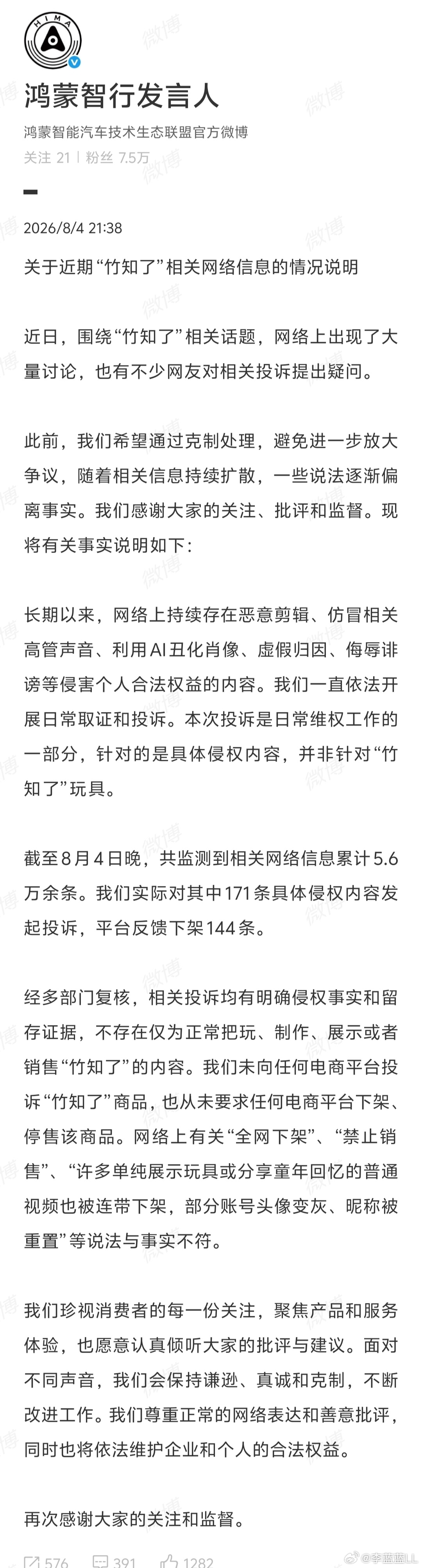 HIMA

鸿蒙智行发言人

鸿蒙智能汽车技术生态联盟官方微博

关注 21 | 粉丝 7.5万

2026/8/4 21:38

关于近期“竹知了”相关网络信息的情况说明

近日，围绕“竹知了”相关话题，网络上出现了大量讨论，也有不少网友对相关投诉提出疑问。

此前，我们希望通过克制处理，避免进一步放大争议，随着相关信息持续扩散，一些说法逐渐偏离事实。我们感谢大家的关注、批评和监督。现将有关事实说明如下：

长期以来，网络上持续存在恶意剪辑、仿冒相关高管声音、利用AI丑化肖像、虚假归因、侮辱诽谤等侵害个人合法权益的内容。我们一直依法开展日常取证和投诉。本次投诉是日常维权工作的一部分，针对的是具体侵权内容，并非针对“竹知了”玩具。

截至8月4日晚，共监测到相关网络信息累计5.6万余条。我们实际对其中171条具体侵权内容发起投诉，平台反馈下架144条。

经多部门复核，相关投诉均有明确侵权事实和留存证据，不存在仅为正常把玩、制作、展示或者销售“竹知了”的内容。我们未向任何电商平台投诉“竹知了”商品，也从未要求任何电商平台下架、停售该商品。网络上有关“全网下架”、“禁止销售”、“许多单纯展示玩具或分享童年回忆的普通视频也被连带下架，部分账号头像变灰、昵称被重置”等说法与事实不符。

我们珍视消费者的每一份关注，聚焦产品和服务体验，也愿意认真倾听大家的批评与建议。面对不同声音，我们会保持谦逊、真诚和克制，不断改进工作。我们尊重正常的网络表达和善意批评，同时也将依法维护企业和个人的合法权益。

再次感谢大家的关注和监督。

576 391 1282 @李蓝蓝LL